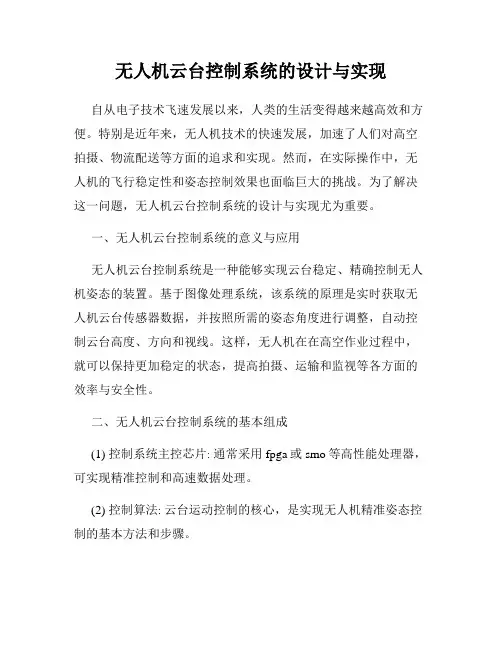 无人机云台控制系统的设计与实现

自从电子技术飞速发展以来，人类的生活变得越来越高效和方便。特别是近年来，无人机技术的快速发展，加速了人们对高空拍摄、物流配送等方面的追求和实现。然而，在实际操作中，无人机的飞行稳定性和姿态控制效果也面临巨大的挑战。为了解决这一问题，无人机云台控制系统的设计与实现尤为重要。

一、无人机云台控制系统的意义与应用

无人机云台控制系统是一种能够实现云台稳定、精确控制无人机姿态的装置。基于图像处理系统，该系统的原理是实时获取无人机云台传感器数据，并按照所需的姿态角度进行调整，自动控制云台高度、方向和视线。这样，无人机在在高空作业过程中，就可以保持更加稳定的状态，提高拍摄、运输和监视等各方面的效率与安全性。

二、无人机云台控制系统的基本组成

(1) 控制系统主控芯片: 通常采用 fpga 或 smo 等高性能处理器，可实现精准控制和高速数据处理。

(2) 控制算法: 云台运动控制的核心，是实现无人机精准姿态控制的基本方法和步骤。